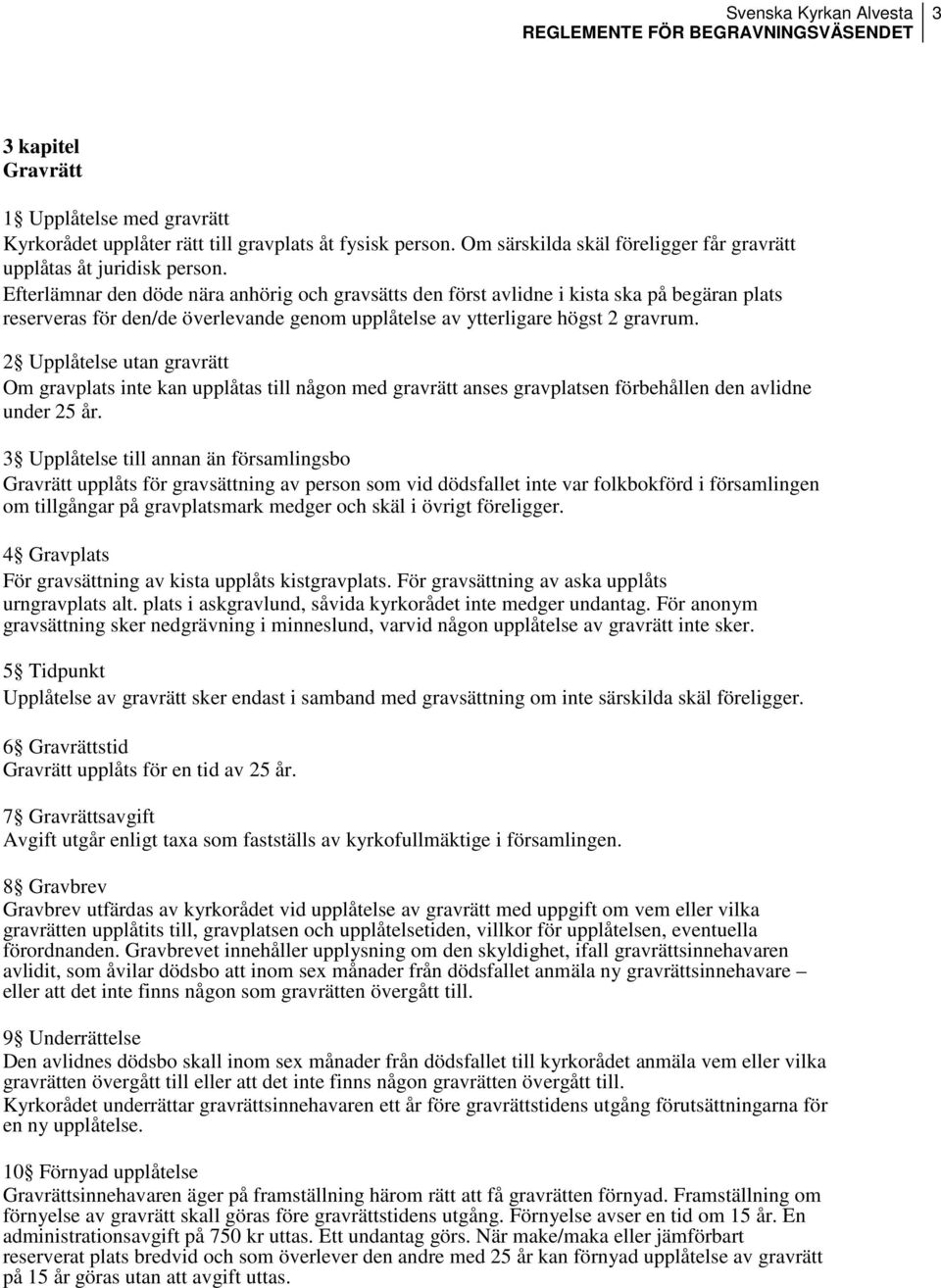 Svenska Kyrkan Alvesta 3
REGLEMENTE FÖR BEGRAVNINGSVÄSENDET

3 kapitel
Gravrätt

1§ Upplåtelse med gravrätt
Kyrkorådet upplåter rätt till gravplats åt fysisk person. Om särskilda skäl föreligger får gravrätt upplåtas åt juridisk person.
Efterlämnar den döde nära anhörig och gravsätts den först avlidne i kista ska på begäran plats reserveras för den/de överlevande genom upplåtelse av ytterligare högst 2 gravrum.

2§ Upplåtelse utan gravrätt
Om gravplats inte kan upplåtas till någon med gravrätt anses gravplatsen förbehållen den avlidne under 25 år.

3§ Upplåtelse till annan än församlingsbo
Gravrätt upplåts för gravsättning av person som vid dödsfallet inte var folkbokförd i församlingen om tillgångar på gravplatsmark medger och skäl i övrigt föreligger.

4§ Gravplats
För gravsättning av kista upplåts kistgravplats. För gravsättning av aska upplåts urngravplats alt. plats i askgravlund, såvida kyrkorådet inte medger undantag. För anonym gravsättning sker nedgrävning i minneslund, varvid någon upplåtelse av gravrätt inte sker.

5§ Tidpunkt
Upplåtelse av gravrätt sker endast i samband med gravsättning om inte särskilda skäl föreligger.

6§ Gravrättstid
Gravrätt upplåts för en tid av 25 år.

7§ Gravrättsavgift
Avgift utgår enligt taxa som fastställs av kyrkofullmäktige i församlingen.

8§ Gravbrev
Gravbrev utfärdas av kyrkorådet vid upplåtelse av gravrätt med uppgift om vem eller vilka gravrätten upplåtits till, gravplatsen och upplåtelsetiden, villkor för upplåtelsen, eventuella förordnanden. Gravbrevet innehåller upplysning om den skyldighet, ifall gravrättsinnehavaren avlidit, som åvilar dödsbo att inom sex månader från dödsfallet anmäla ny gravrättsinnehavare – eller att det inte finns någon som gravrätten övergått till.

9§ Underrättelse
Den avlidnes dödsbo skall inom sex månader från dödsfallet till kyrkorådet anmäla vem eller vilka gravrätten övergått till eller att det inte finns någon gravrätten övergått till.
Kyrkorådet underrättar gravrättsinnehavaren ett år före gravrättstidens utgång förutsättningarna för en ny upplåtelse.

10§ Förnyad upplåtelse
Gravrättsinnehavaren äger på framställning härom rätt att få gravrätten förnyad. Framställning om förnyelse av gravrätt skall göras före gravrättstidens utgång. Förnyelse avser en tid om 15 år. En administrationsavgift på 750 kr uttas. Ett undantag görs. När make/maka eller jämförbart reserverat plats bredvid och som överlever den andre med 25 år kan förnyad upplåtelse av gravrätt på 15 år göras utan att avgift uttas.